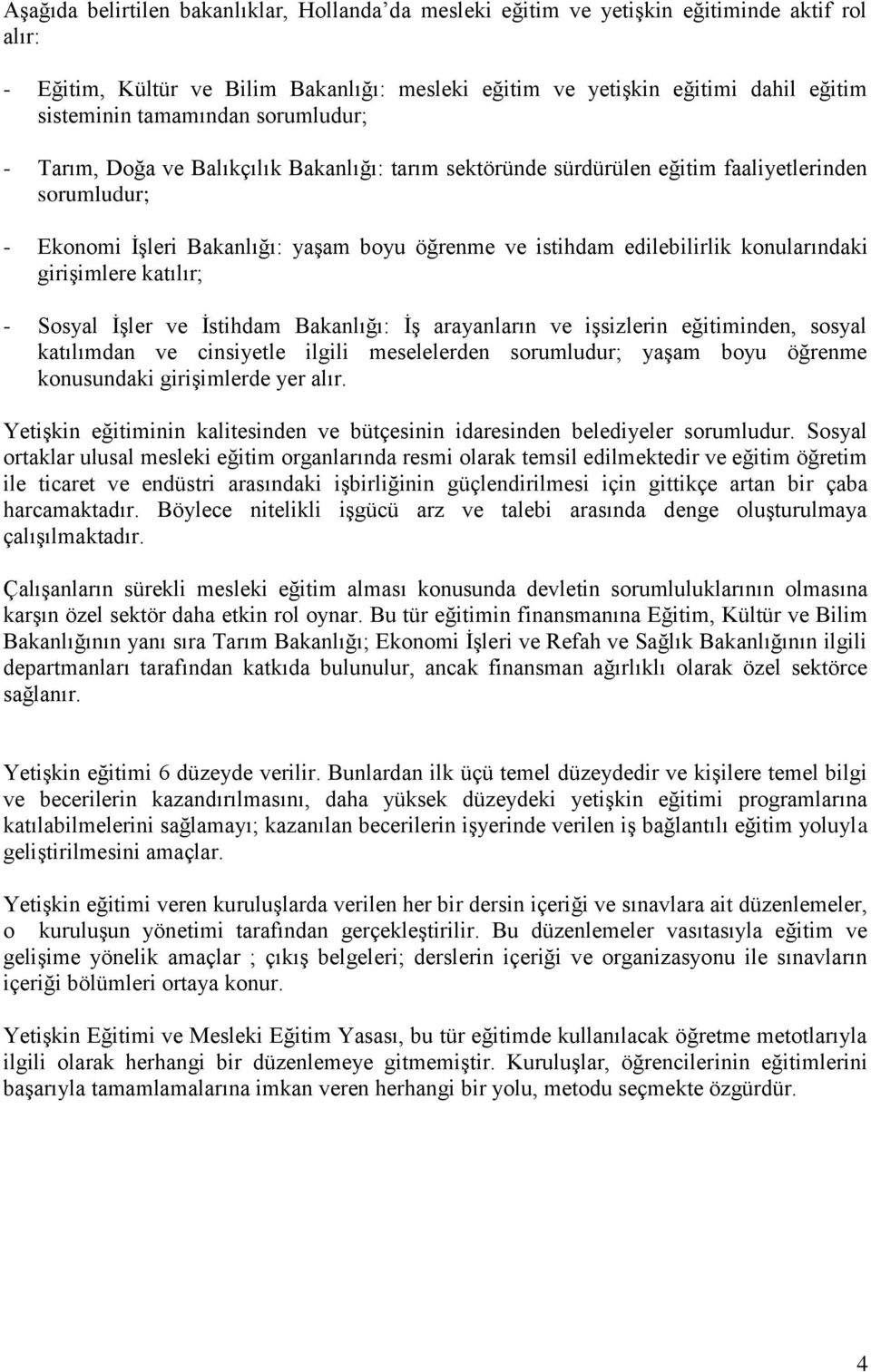 Aşağıda belirtilen bakanlıklar, Hollanda'da mesleki eğitim ve yetişkin eğitiminde aktif rol alır:

- Eğitim, Kültür ve Bilim Bakanlığı: mesleki eğitim ve yetişkin eğitimi dahil eğitim sisteminin tamamından sorumludur;

- Tarım, Doğa ve Balıkçılık Bakanlığı: tarım sektöründe sürdürülen eğitim faaliyetlerinden sorumludur;

- Ekonomi İşleri Bakanlığı: yaşam boyu öğrenme ve istihdam edilebilirlik konularındaki girişimlere katılır;

- Sosyal İşler ve İstihdam Bakanlığı: İş arayanların ve işsizlerin eğitiminden, sosyal katılımdan ve cinsiyetle ilgili meselelerden sorumludur; yaşam boyu öğrenme konusundaki girişimlerde yer alır.

Yetişkin eğitiminin kalitesinden ve bütçesinin idaresinden belediyeler sorumludur. Sosyal ortaklar ulusal mesleki eğitim organlarında resmi olarak temsil edilmektedir ve eğitim öğretim ile ticaret ve endüstri arasındaki işbirliğinin güçlendirilmesi için gittikçe artan bir çaba harcamaktadır. Böylece nitelikli işgücü arz ve talebi arasında denge oluşturulmaya çalışılmaktadır.

Çalışanların sürekli mesleki eğitim alması konusunda devletin sorumluluklarının olmasına karşın özel sektör daha etkin rol oynar. Bu tür eğitimin finansmanına Eğitim, Kültür ve Bilim Bakanlığının yanı sıra Tarım Bakanlığı; Ekonomi İşleri ve Refah ve Sağlık Bakanlığının ilgili departmanları tarafından katkıda bulunulur, ancak finansman ağırlıklı olarak özel sektörce sağlanır.

Yetişkin eğitimi 6 düzeyde verilir. Bunlardan ilk üçü temel düzeydedir ve kişilere temel bilgi ve becerilerin kazandırılmasını, daha yüksek düzeydeki yetişkin eğitimi programlarına katılabilmelerini sağlamayı; kazanılan becerilerin işyerinde verilen iş bağlantılı eğitim yoluyla geliştirilmesini amaçlar.

Yetişkin eğitimi veren kuruluşlarda verilen her bir dersin içeriği ve sınavlara ait düzenlemeler, o kuruluşun yönetimi tarafından gerçekleştirilir. Bu düzenlemeler vasıtasıyla eğitim ve gelişime yönelik amaçlar ; çıkış belgeleri; derslerin içeriği ve organizasyonu ile sınavların içeriği bölümleri ortaya konur.

Yetişkin Eğitimi ve Mesleki Eğitim Yasası, bu tür eğitimde kullanılacak öğretme metotlarıyla ilgili olarak herhangi bir düzenlemeye gitmemiştir. Kuruluşlar, öğrencilerinin eğitimlerini başarıyla tamamlamalarına imkan veren herhangi bir yolu, metodu seçmekte özgürdür.

4